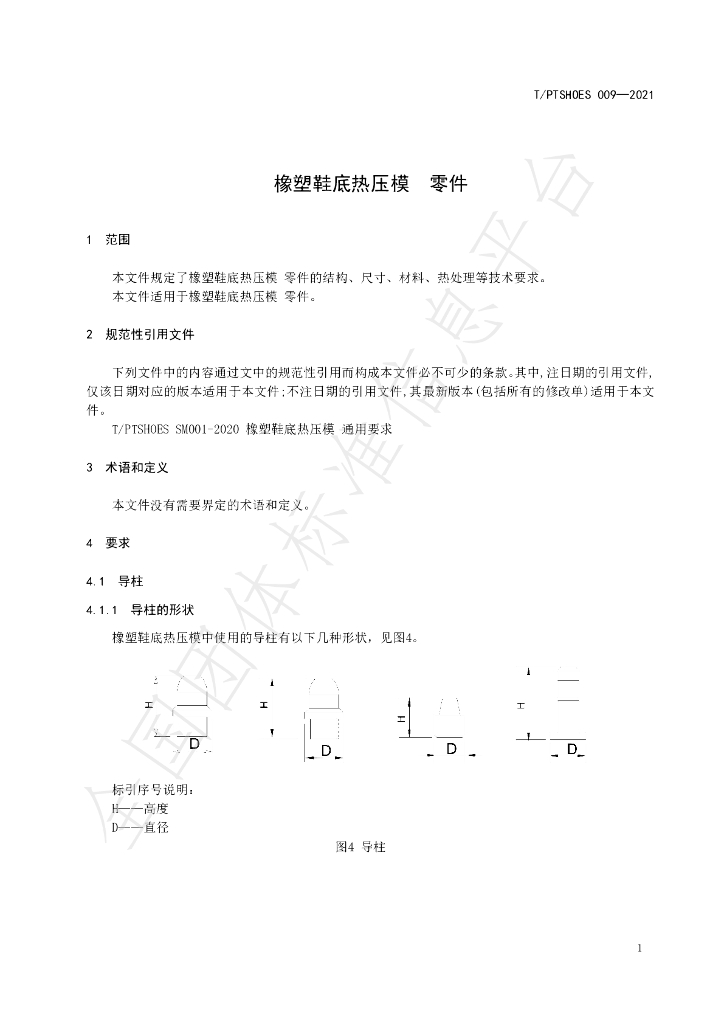 T/PTSHOES 009—2021

橡塑鞋底热压模 零件

1 范围

本文件规定了橡塑鞋底热压模 零件的结构、尺寸、材料、热处理等技术要求。
本文件适用于橡塑鞋底热压模 零件。

2 规范性引用文件

下列文件中的内容通过文中的规范性引用而构成本文件必不可少的条款。其中,注日期的引用文件,仅该日期对应的版本适用于本文件;不注日期的引用文件,其最新版本(包括所有的修改单)适用于本文件。

T/PTSHOES SM001-2020 橡塑鞋底热压模 通用要求

3 术语和定义

本文件没有需要界定的术语和定义。

4 要求

4.1 导柱

4.1.1 导柱的形状

橡塑鞋底热压模中使用的导柱有以下几种形状,见图4。

H
D
H
D
H
D
H
D

标引序号说明:
H——高度
D——直径

图4 导柱

1

全国团体标准信息平台